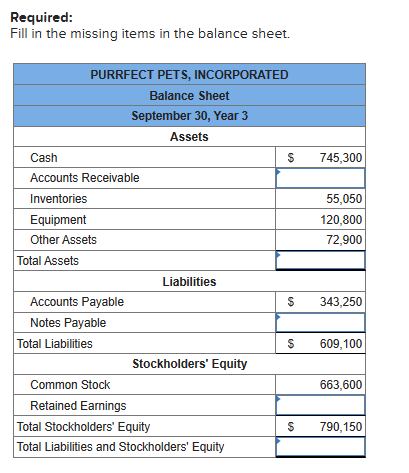 **Required:**
Fill in the missing items in the balance sheet.

| PURRFECT PETS, INCORPORATED | |
|---|---|
| Balance Sheet | |
| September 30, Year 3 | |
| Assets | |
| Cash | \$ 745,300 |
| Accounts Receivable | |
| Inventories | 55,050 |
| Equipment | 120,800 |
| Other Assets | 72,900 |
| Total Assets | |
| Liabilities | |
| Accounts Payable | \$ 343,250 |
| Notes Payable | |
| Total Liabilities | \$ 609,100 |
| Stockholders' Equity | |
| Common Stock | 663,600 |
| Retained Earnings | |
| Total Stockholders' Equity | \$ 790,150 |
| Total Liabilities and Stockholders' Equity | |